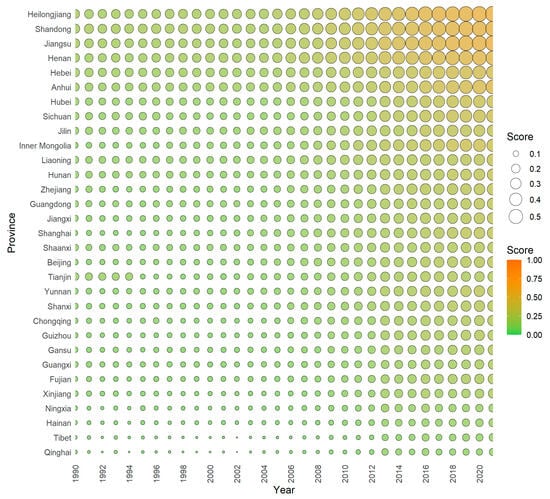 Province

Heilongjiang
Shandong
Jiangsu
Henan
Hebei
Anhui
Hubei
Sichuan
Jilin
Inner Mongolia
Liaoning
Hunan
Zhejiang
Guangdong
Jiangxi
Shanghai
Shaanxi
Beijing
Tianjin
Yunnan
Shanxi
Chongqing
Guizhou
Gansu
Guangxi
Fujian
Xinjiang
Ningxia
Hainan
Tibet
Qinghai

1990
1992
1994
1996
1998
2000
2002
2004
2006
2008
2010
2012
2014
2016
2018
2020

Year

Score
0.1
0.2
0.3
0.4
0.5

Score
1.00
0.75
0.50
0.25
0.00